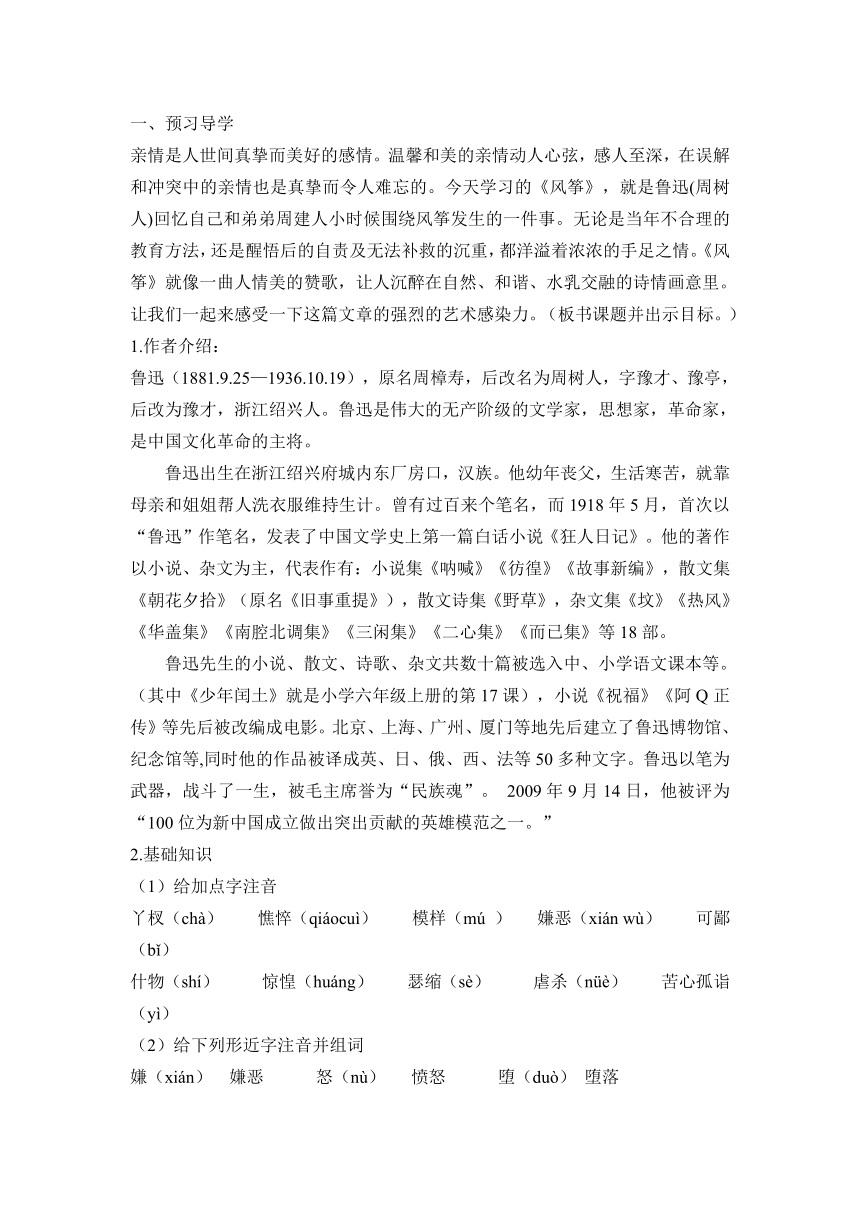 一、预习导学
亲情是人世间真挚而美好的感情。温馨和美的亲情动人心弦，感人至深，在误解和冲突中的亲情也是真挚而令人难忘的。今天学习的《风筝》，就是鲁迅(周树人)回忆自己和弟弟周建人小时候围绕风筝发生的一件事。无论是当年不合理的教育方法，还是醒悟后的自责及无法补救的沉重，都洋溢着浓浓的手足之情。《风筝》就像一曲人情美的赞歌，让人沉醉在自然、和谐、水乳交融的诗情画意里。让我们一起来感受一下这篇文章的强烈的艺术感染力。（板书课题并出示目标。）
1.作者介绍：
鲁迅（1881.9.25—1936.10.19），原名周樟寿，后改名为周树人，字豫才、豫亭，后改为豫才，浙江绍兴人。鲁迅是伟大的无产阶级的文学家，思想家，革命家，是中国文化革命的主将。
鲁迅出生在浙江绍兴府城内东厂房口，汉族。他幼年丧父，生活寒苦，就靠母亲和姐姐帮人洗衣服维持生计。曾有过百来个笔名，而 1918 年 5 月，首次以“鲁迅”作笔名，发表了中国文学史上第一篇白话小说《狂人日记》。他的著作以小说、杂文为主，代表作有：小说集《呐喊》《彷徨》《故事新编》，散文集《朝花夕拾》（原名《旧事重提》），散文诗集《野草》，杂文集《坟》《热风》《华盖集》《南腔北调集》《三闲集》《二心集》《而已集》等 18 部。
鲁迅先生的小说、散文、诗歌、杂文共数十篇被选入中、小学语文课本等。（其中《少年闰土》就是小学六年级上册的第 17 课），小说《祝福》《阿 Q 正传》等先后被改编成电影。北京、上海、广州、厦门等地先后建立了鲁迅博物馆、纪念馆等,同时他的作品被译成英、日、俄、西、法等 50 多种文字。鲁迅以笔为武器，战斗了一生，被毛主席誉为“民族魂”。 2009 年 9 月 14 日，他被评为“100 位为新中国成立做出突出贡献的英雄模范之一。”
2.基础知识
（1）给加点字注音
丫杈（chà） 憔悴（qiáocuì） 模样（mú ） 嫌恶（xián wù） 可鄙（bǐ）
什物（shí） 惊惶（huáng） 瑟缩（sè） 虐杀（nüè） 苦心孤诣（yì）
（2）给下列形近字注音并组词
嫌（xián） 嫌恶 怒（nù） 愤怒 堕（duò） 堕落